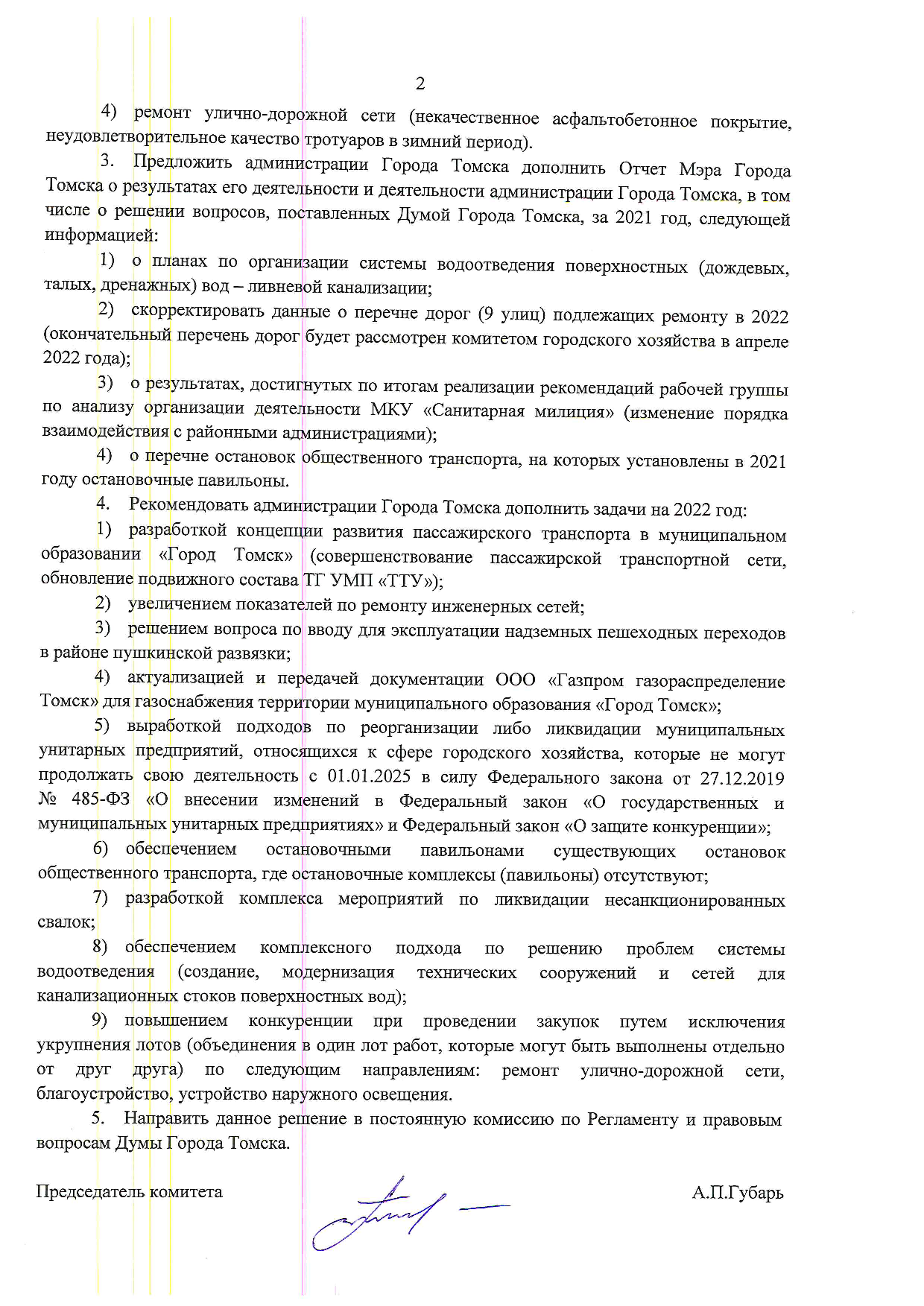 2

4) ремонт улично-дорожной сети (некачественное асфальтобетонное покрытие, неудовлетворительное качество тротуаров в зимний период).

3. Предложить администрации Города Томска дополнить Отчет Мэра Города Томска о результатах его деятельности и деятельности администрации Города Томска, в том числе о решении вопросов, поставленных Думой Города Томска, за 2021 год, следующей информацией:

1) о планах по организации системы водоотведения поверхностных (дождевых, талых, дренажных) вод – ливневой канализации;

2) скорректировать данные о перечне дорог (9 улиц) подлежащих ремонту в 2022 (окончательный перечень дорог будет рассмотрен комитетом городского хозяйства в апреле 2022 года);

3) о результатах, достигнутых по итогам реализации рекомендаций рабочей группы по анализу организации деятельности МКУ «Санитарная милиция» (изменение порядка взаимодействия с районными администрациями);

4) о перечне остановок общественного транспорта, на которых установлены в 2021 году остановочные павильоны.

4. Рекомендовать администрации Города Томска дополнить задачи на 2022 год:

1) разработкой концепции развития пассажирского транспорта в муниципальном образовании «Город Томск» (совершенствование пассажирской транспортной сети, обновление подвижного состава ТГ УМП «ТТУ»);

2) увеличением показателей по ремонту инженерных сетей;

3) решением вопроса по вводу для эксплуатации надземных пешеходных переходов в районе пушкинской развязки;

4) актуализацией и передачей документации ООО «Газпром газораспределение Томск» для газоснабжения территории муниципального образования «Город Томск»;

5) выработкой подходов по реорганизации либо ликвидации муниципальных унитарных предприятий, относящихся к сфере городского хозяйства, которые не могут продолжать свою деятельность с 01.01.2025 в силу Федерального закона от 27.12.2019 № 485-ФЗ «О внесении изменений в Федеральный закон «О государственных и муниципальных унитарных предприятиях» и Федеральный закон «О защите конкуренции»;

6) обеспечением остановочными павильонами существующих остановок общественного транспорта, где остановочные комплексы (павильоны) отсутствуют;

7) разработкой комплекса мероприятий по ликвидации несанкционированных свалок;

8) обеспечением комплексного подхода по решению проблем системы водоотведения (создание, модернизация технических сооружений и сетей для канализационных стоков поверхностных вод);

9) повышением конкуренции при проведении закупок путем исключения укрупнения лотов (объединения в один лот работ, которые могут быть выполнены отдельно от друг друга) по следующим направлениям: ремонт улично-дорожной сети, благоустройство, устройство наружного освещения.

5. Направить данное решение в постоянную комиссию по Регламенту и правовым вопросам Думы Города Томска.

Председатель комитета А.П.Губарь